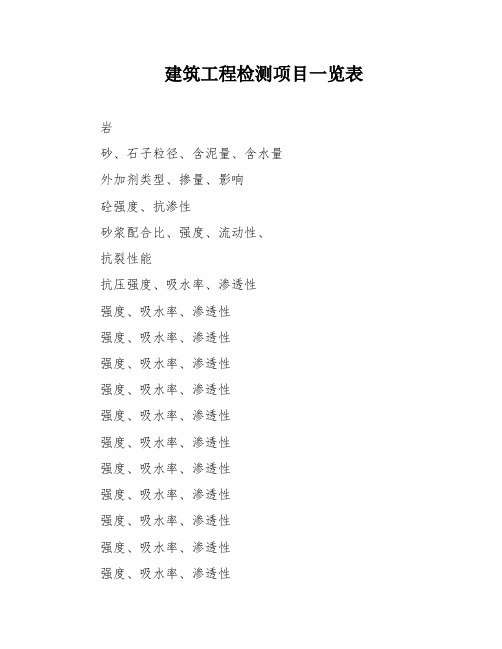 建筑工程检测项目一览表

岩

砂、石子粒径、含泥量、含水量

外加剂类型、掺量、影响

砼强度、抗渗性

砂浆配合比、强度、流动性、

抗裂性能

抗压强度、吸水率、渗透性

强度、吸水率、渗透性

强度、吸水率、渗透性

强度、吸水率、渗透性

强度、吸水率、渗透性

强度、吸水率、渗透性

强度、吸水率、渗透性

强度、吸水率、渗透性

强度、吸水率、渗透性

强度、吸水率、渗透性

强度、吸水率、渗透性

强度、吸水率、渗透性